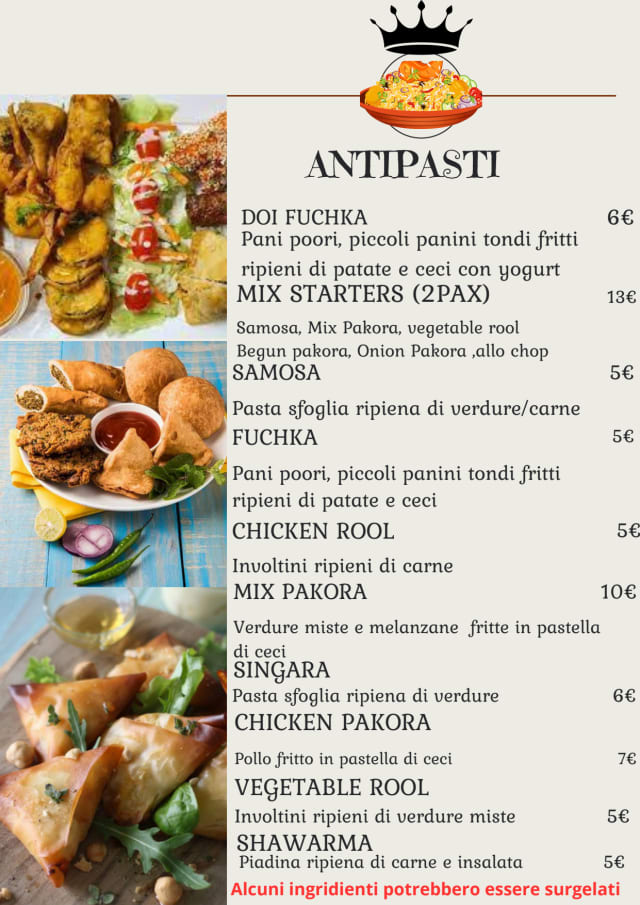 ANTIPASTI

DOI FUCHKA 6€
Pani poori, piccoli panini tondi fritti ripieni di patate e ceci con yogurt

MIX STARTERS (2PAX) 13€
Samosa, Mix Pakora, vegetable rool
Begun pakora, Onion Pakora ,allo chop

SAMOSA 5€
Pasta sfoglia ripiena di verdure/carne

FUCHKA 5€
Pani poori, piccoli panini tondi fritti ripieni di patate e ceci

CHICKEN ROOL 5€
Involtini ripieni di carne

MIX PAKORA 10€
Verdure miste e melanzane fritte in pastella di ceci

SINGARA
Pasta sfoglia ripiena di verdure 6€

CHICKEN PAKORA
Pollo fritto in pastella di ceci 7€

VEGETABLE ROOL
Involtini ripieni di verdure miste 5€

SHAWARMA
Piadina ripiena di carne e insalata 5€

Alcuni ingridienti potrebbero essere surgelati